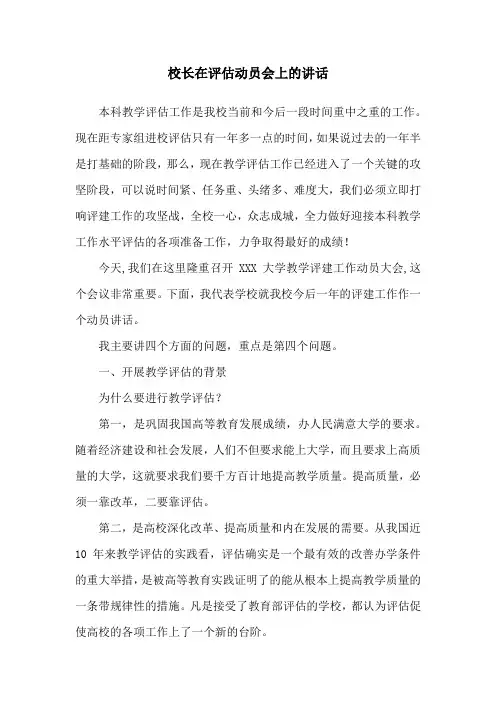 校长在评估动员会上的讲话

本科教学评估工作是我校当前和今后一段时间重中之重的工作。现在距专家组进校评估只有一年多一点的时间，如果说过去的一年半是打基础的阶段，那么，现在教学评估工作已经进入了一个关键的攻坚阶段，可以说时间紧、任务重、头绪多、难度大，我们必须立即打响评建工作的攻坚战，全校一心，众志成城，全力做好迎接本科教学工作水平评估的各项准备工作，力争取得最好的成绩！

今天，我们在这里隆重召开 XXX 大学教学评建工作动员大会，这个会议非常重要。下面，我代表学校就我校今后一年的评建工作作一个动员讲话。

我主要讲四个方面的问题，重点是第四个问题。

一、开展教学评估的背景

为什么要进行教学评估？

第一，是巩固我国高等教育发展成绩，办人民满意大学的要求。随着经济建设和社会发展，人们不但要求能上大学，而且要求上高质量的大学，这就要求我们要千方百计地提高教学质量。提高质量，必须一靠改革，二要靠评估。

第二，是高校深化改革、提高质量和内在发展的需要。从我国近 10 年来教学评估的实践看，评估确实是一个最有效的改善办学条件的重大举措，是被高等教育实践证明了的能从根本上提高教学质量的一条带规律性的措施。凡是接受了教育部评估的学校，都认为评估促使高校的各项工作上了一个新的台阶。